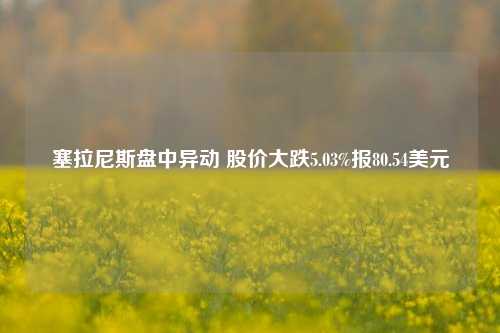 塞拉尼斯盘中异动 股价大跌5.03%报80.54美元